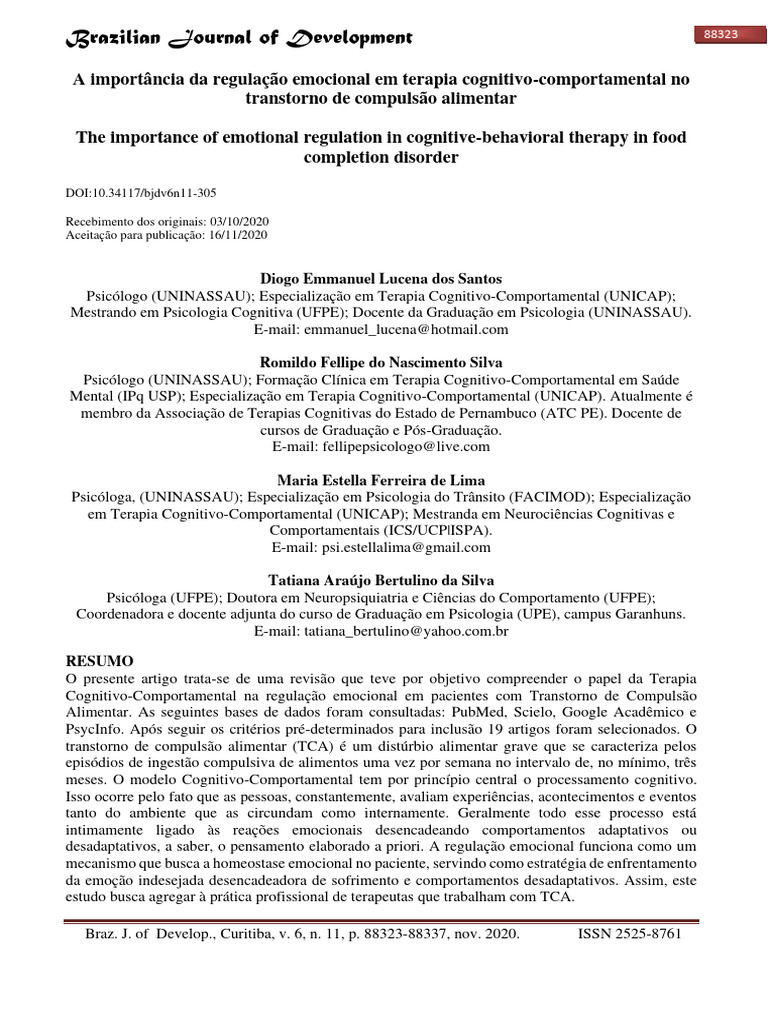 Brazilian Journal of Development

88323

A importância da regulação emocional em terapia cognitivo-comportamental no transtorno de compulsão alimentar

The importance of emotional regulation in cognitive-behavioral therapy in food completion disorder

DOI:10.34117/bjdv6n11-305

Recebimento dos originais: 03/10/2020
Aceitação para publicação: 16/11/2020

Diogo Emmanuel Lucena dos Santos
Psicólogo (UNINASSAU); Especialização em Terapia Cognitivo-Comportamental (UNICAP); Mestrando em Psicologia Cognitiva (UFPE); Docente da Graduação em Psicologia (UNINASSAU).
E-mail: emmanuel_lucena@hotmail.com

Romildo Fellipe do Nascimento Silva
Psicólogo (UNINASSAU); Formação Clínica em Terapia Cognitivo-Comportamental em Saúde Mental (IPq USP); Especialização em Terapia Cognitivo-Comportamental (UNICAP). Atualmente é membro da Associação de Terapias Cognitivas do Estado de Pernambuco (ATC PE). Docente de cursos de Graduação e Pós-Graduação.
E-mail: fellipepsicologo@live.com

Maria Estella Ferreira de Lima
Psicóloga, (UNINASSAU); Especialização em Psicologia do Trânsito (FACIMOD); Especialização em Terapia Cognitivo-Comportamental (UNICAP); Mestranda em Neurociências Cognitivas e Comportamentais (ICS/UCP|ISPA).
E-mail: psi.estellalima@gmail.com

Tatiana Araújo Bertulino da Silva
Psicóloga (UFPE); Doutora em Neuropsiquiatria e Ciências do Comportamento (UFPE); Coordenadora e docente adjunta do curso de Graduação em Psicologia (UPE), campus Garanhuns.
E-mail: tatiana_bertulino@yahoo.com.br

RESUMO
O presente artigo trata-se de uma revisão que teve por objetivo compreender o papel da Terapia Cognitivo-Comportamental na regulação emocional em pacientes com Transtorno de Compulsão Alimentar. As seguintes bases de dados foram consultadas: PubMed, Scielo, Google Acadêmico e PsycInfo. Após seguir os critérios pré-determinados para inclusão 19 artigos foram selecionados. O transtorno de compulsão alimentar (TCA) é um distúrbio alimentar grave que se caracteriza pelos episódios de ingestão compulsiva de alimentos uma vez por semana no intervalo de, no mínimo, três meses. O modelo Cognitivo-Comportamental tem por princípio central o processamento cognitivo. Isso ocorre pelo fato que as pessoas, constantemente, avaliam experiências, acontecimentos e eventos tanto do ambiente que as circundam como internamente. Geralmente todo esse processo está intimamente ligado às reações emocionais desencadeando comportamentos adaptativos ou desadaptativos, a saber, o pensamento elaborado a priori. A regulação emocional funciona como um mecanismo que busca a homeostase emocional no paciente, servindo como estratégia de enfrentamento da emoção indesejada desencadeadora de sofrimento e comportamentos desadaptativos. Assim, este estudo busca agregar à prática profissional de terapeutas que trabalham com TCA.

Braz. J. of Develop., Curitiba, v. 6, n. 11, p. 88323-88337, nov. 2020.     ISSN 2525-8761